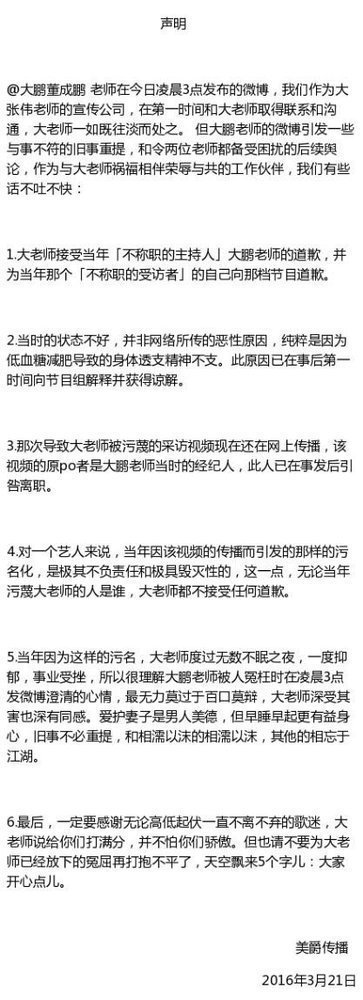 声明

@大鹏董成鹏 老师在今日凌晨3点发布的微博，我们作为大张伟老师的宣传公司，在第一时间和大老师取得联系和沟通，大老师一如既往淡而处之。但大鹏老师的微博引发一些与事不符的旧事重提，和令两位老师都备受困扰的后续舆论，作为与大老师祸福相伴荣辱与共的工作伙伴，我们有些话不吐不快：

1.大老师接受当年「不称职的主持人」大鹏老师的道歉，并为当年那个「不称职的受访者」的自己向那档节目道歉。

2.当时的状态不好，并非网络所传的恶性原因，纯粹是因为低血糖减肥导致的身体透支精神不支。此原因已在事后第一时间向节目组解释并获得谅解。

3.那次导致大老师被污蔑的采访视频现在还在网上传播，该视频的原po者是大鹏老师当时的经纪人，此人已在事发后引咎离职。

4.对一个艺人来说，当年因该视频的传播而引发的那样的污名化，是极其不负责任和极具毁灭性的，这一点，无论当年污蔑大老师的人是谁，大老师都不接受任何道歉。

5.当年因为这样的污名，大老师度过无数不眠之夜，一度抑郁，事业受挫，所以很理解大鹏老师被人冤枉时在凌晨3点发微博澄清的心情，最无力莫过于百口莫辩，大老师深受其害也深有同感。爱护妻子是男人美德，但早睡早起更有益身心，旧事不必重提，和相濡以沫的相濡以沫，其他的相忘于江湖。

6.最后，一定要感谢无论高低起伏一直不离不弃的歌迷，大老师说给你们打满分，并不怕你们骄傲。但也请不要为大老师已经放下的冤屈再打抱不平了，天空飘来5个字儿：大家开心点儿。

美爵传播
2016年3月21日